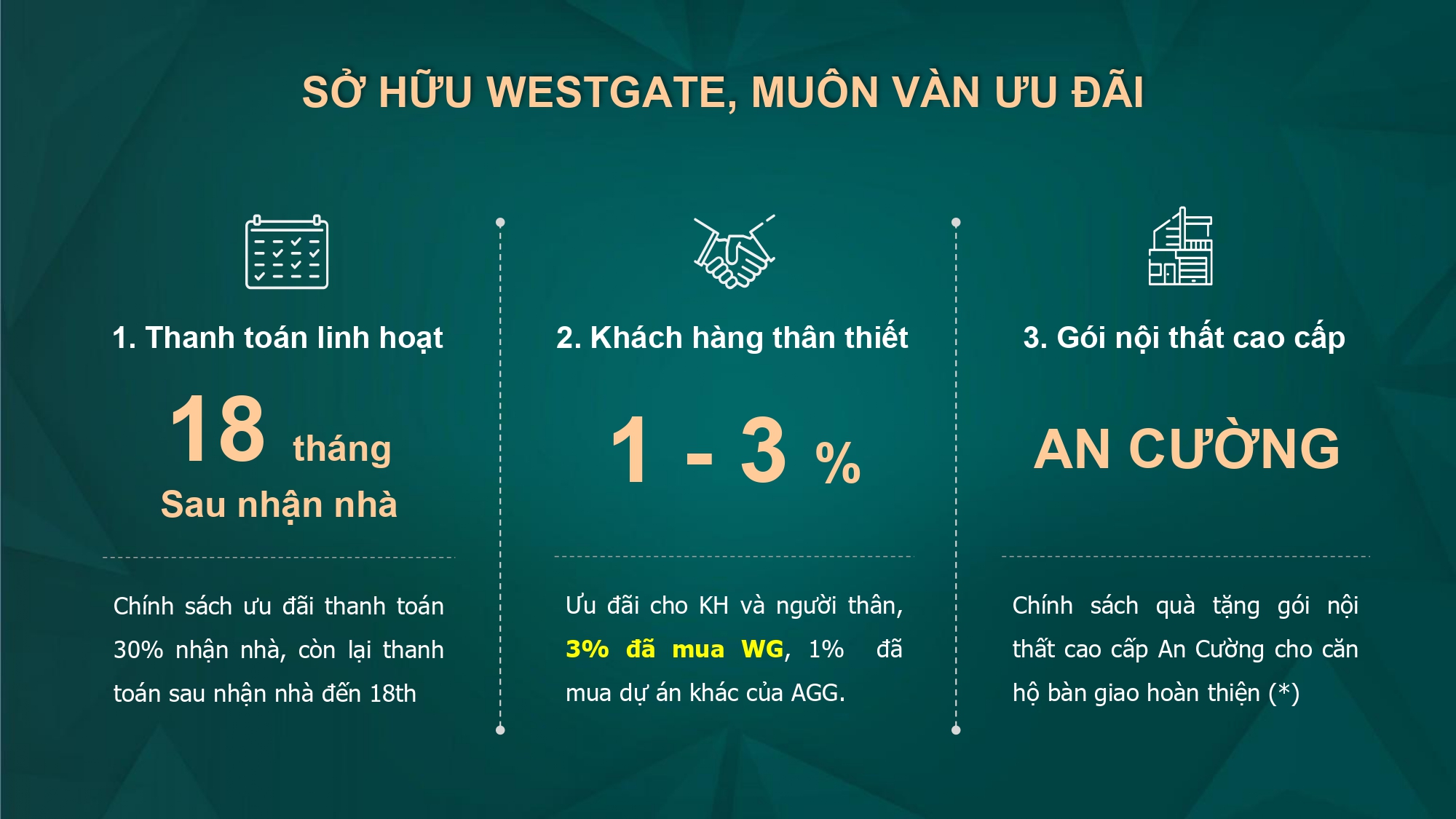 SỞ HỮU WESTGATE, MUÔN VÀN ƯU ĐÃI

1. Thanh toán linh hoạt

18 tháng

Sau nhận nhà

Chính sách ưu đãi thanh toán 30% nhận nhà, còn lại thanh toán sau nhận nhà đến 18th

2. Khách hàng thân thiết

1 - 3 %

Ưu đãi cho KH và người thân, 3% đã mua WG, 1% đã mua dự án khác của AGG.

3. Gói nội thất cao cấp

AN CƯỜNG

Chính sách quà tặng gói nội thất cao cấp An Cường cho căn hộ bàn giao hoàn thiện (*)